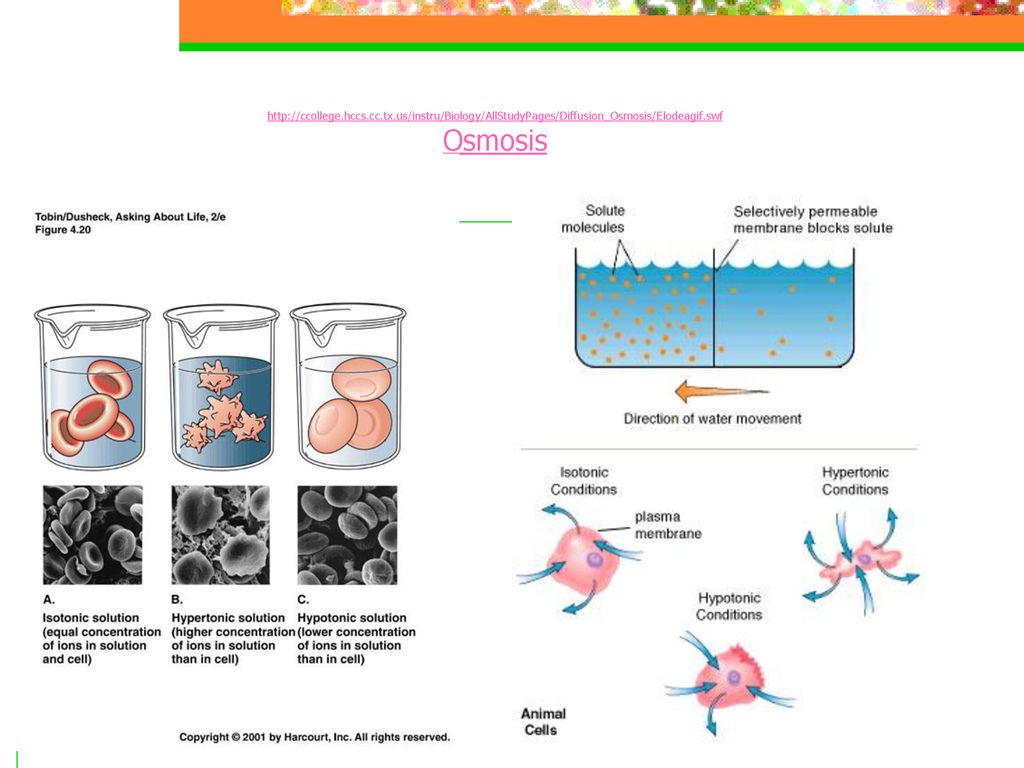 http://ccollege.hccs.cc.tx.us/instru/Biology/AllStudyPages/Diffusion_Osmosis/Elodeagif.swf

Osmosis

Tobin/Dusheck, Asking About Life, 2/e
Figure 4.20

A.
Isotonic solution (equal concentration of ions in solution and cell)

B.
Hypertonic solution (higher concentration of ions in solution than in cell)

C.
Hypotonic solution (lower concentration of ions in solution than in cell)

Copyright © 2001 by Harcourt, Inc. All rights reserved.

Solute molecules

Selectively permeable membrane blocks solute

Direction of water movement

Isotonic Conditions

plasma membrane

Hypertonic Conditions

Hypotonic Conditions

Animal Cells